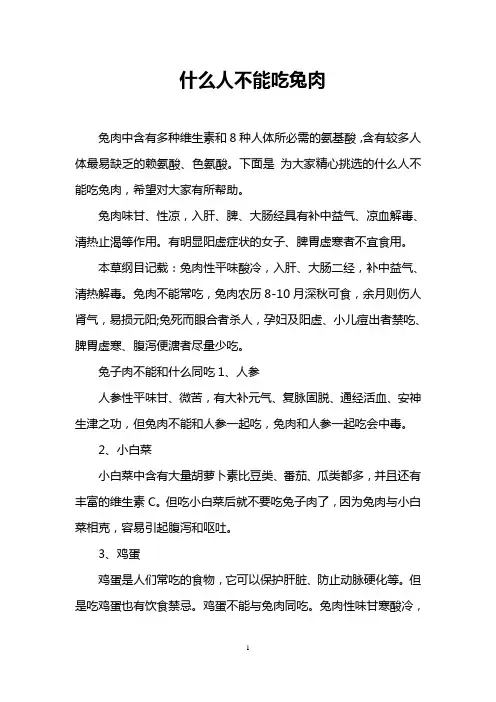 什么人不能吃兔肉

兔肉中含有多种维生素和 8 种人体所必需的氨基酸，含有较多人体最易缺乏的赖氨酸、色氨酸。下面是 为大家精心挑选的什么人不能吃兔肉，希望对大家有所帮助。

兔肉味甘、性凉，入肝、脾、大肠经具有补中益气、凉血解毒、清热止渴等作用。有明显阳虚症状的女子、脾胃虚寒者不宜食用。

本草纲目记载：兔肉性平味酸冷，入肝、大肠二经，补中益气、清热解毒。兔肉不能常吃，兔肉农历 8-10 月深秋可食，余月则伤人肾气，易损元阳;兔死而眼合者杀人，孕妇及阳虚、小儿痘出者禁吃、脾胃虚寒、腹泻便溏者尽量少吃。

兔子肉不能和什么同吃 1、人参

人参性平味甘、微苦，有大补元气、复脉固脱、通经活血、安神生津之功，但兔肉不能和人参一起吃，兔肉和人参一起吃会中毒。

2、小白菜

小白菜中含有大量胡萝卜素比豆类、番茄、瓜类都多，并且还有丰富的维生素 C。但吃小白菜后就不要吃兔子肉了，因为兔肉与小白菜相克，容易引起腹泻和呕吐。

3、鸡蛋

鸡蛋是人们常吃的食物，它可以保护肝脏、防止动脉硬化等。但是吃鸡蛋也有饮食禁忌。鸡蛋不能与兔肉同吃。兔肉性味甘寒酸冷，

1